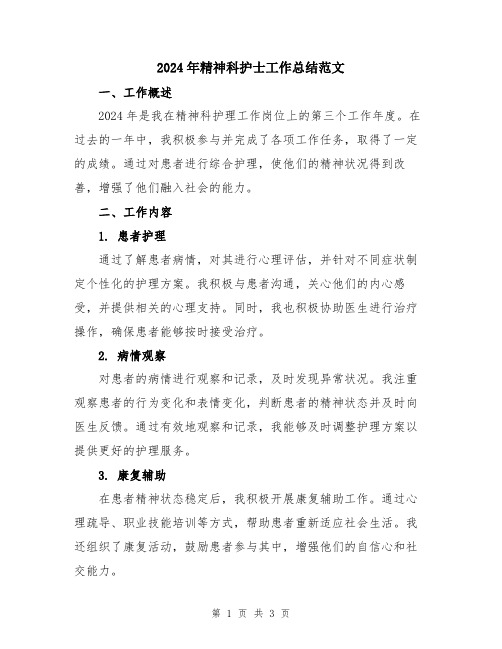 2024年精神科护士工作总结范文

一、工作概述

2024年是我在精神科护理工作岗位上的第三个工作年度。在过去的一年中，我积极参与并完成了各项工作任务，取得了一定的成绩。通过对患者进行综合护理，使他们的精神状况得到改善，增强了他们融入社会的能力。

二、工作内容

1. 患者护理

通过了解患者病情，对其进行心理评估，并针对不同症状制定个性化的护理方案。我积极与患者沟通，关心他们的内心感受，并提供相关的心理支持。同时，我也积极协助医生进行治疗操作，确保患者能够按时接受治疗。

2. 病情观察

对患者的病情进行观察和记录，及时发现异常状况。我注重观察患者的行为变化和表情变化，判断患者的精神状态并及时向医生反馈。通过有效地观察和记录，我能够及时调整护理方案以提供更好的护理服务。

3. 康复辅助

在患者精神状态稳定后，我积极开展康复辅助工作。通过心理疏导、职业技能培训等方式，帮助患者重新适应社会生活。我还组织了康复活动，鼓励患者参与其中，增强他们的自信心和社交能力。

第 1 页 共 3 页